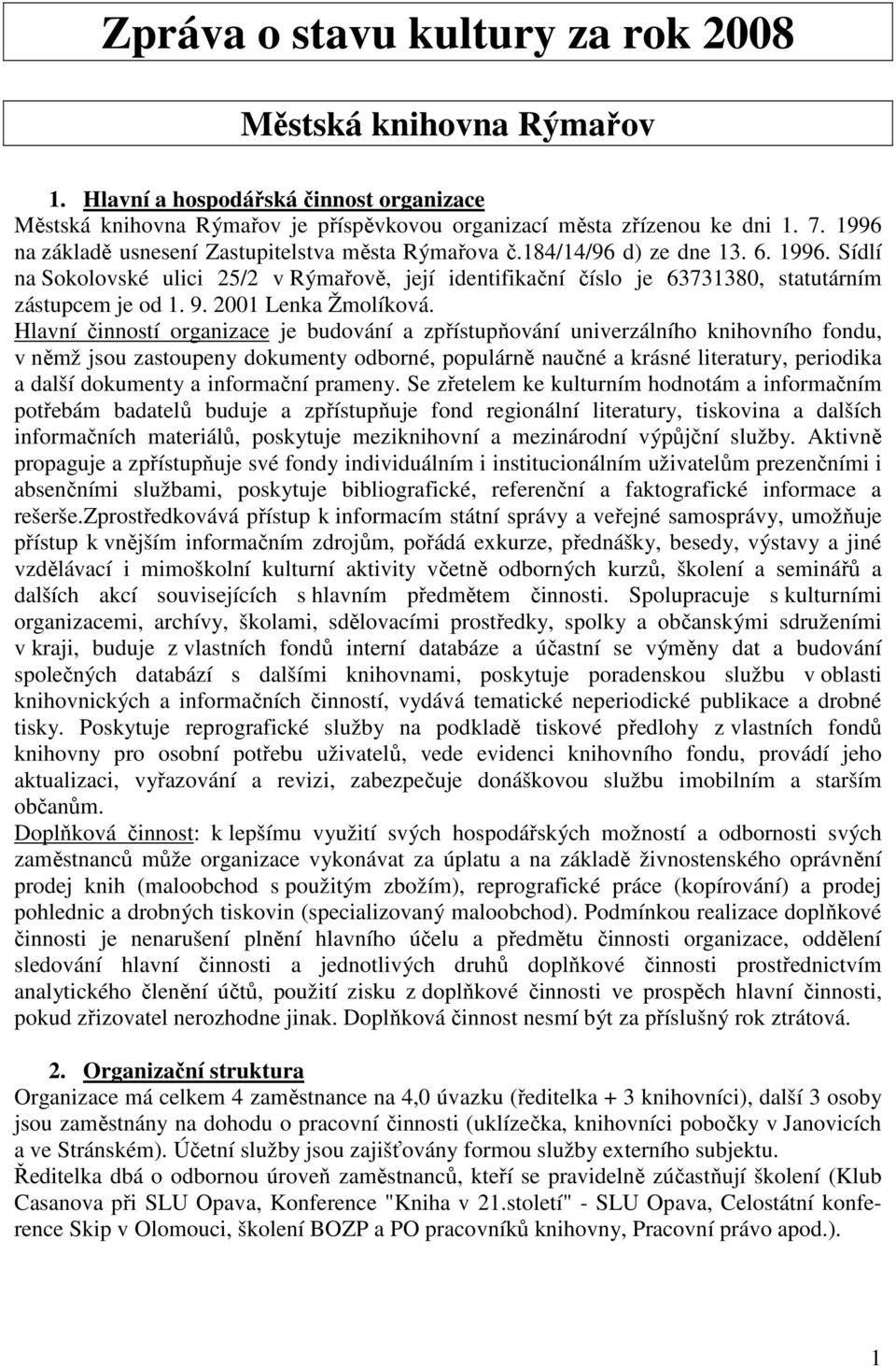 Zpráva o stavu kultury za rok 2008

Městská knihovna Rýmařov

1. Hlavní a hospodářská činnost organizace

Městská knihovna Rýmařov je příspěvkovou organizací města zřízenou ke dni 1. 7. 1996 na základě usnesení Zastupitelstva města Rýmařova č.184/14/96 d) ze dne 13. 6. 1996. Sídlí na Sokolovské ulici 25/2 v Rýmařově, její identifikační číslo je 63731380, statutárním zástupcem je od 1. 9. 2001 Lenka Žmolíková.

Hlavní činností organizace je budování a zpřístupňování univerzálního knihovního fondu, v němž jsou zastoupeny dokumenty odborné, populárně naučné a krásné literatury, periodika a další dokumenty a informační prameny. Se zřetelem ke kulturním hodnotám a informačním potřebám badatelů buduje a zpřístupňuje fond regionální literatury, tiskovina a dalších informačních materiálů, poskytuje meziknihovní a mezinárodní výpůjční služby. Aktivně propaguje a zpřístupňuje své fondy individuálním i institucionálním uživatelům prezenčními i absenčními službami, poskytuje bibliografické, referenční a faktografické informace a rešerše.Zprostředkovává přístup k informacím státní správy a veřejné samosprávy, umožňuje přístup k vnějším informačním zdrojům, pořádá exkurze, přednášky, besedy, výstavy a jiné vzdělávací i mimoškolní kulturní aktivity včetně odborných kurzů, školení a seminářů a dalších akcí souvisejících s hlavním předmětem činnosti. Spolupracuje s kulturními organizacemi, archívy, školami, sdělovacími prostředky, spolky a občanskými sdruženími v kraji, buduje z vlastních fondů interní databáze a účastní se výměny dat a budování společných databází s dalšími knihovnami, poskytuje poradenskou službu v oblasti knihovnických a informačních činností, vydává tematické neperiodické publikace a drobné tisky. Poskytuje reprografické služby na podkladě tiskové předlohy z vlastních fondů knihovny pro osobní potřebu uživatelů, vede evidenci knihovního fondu, provádí jeho aktualizaci, vyřazování a revizi, zabezpečuje donáškovou službu imobilním a starším občanům.

Doplňková činnost: k lepšímu využití svých hospodářských možností a odbornosti svých zaměstnanců může organizace vykonávat za úplatu a na základě živnostenského oprávnění prodej knih (maloobchod s použitým zbožím), reprografické práce (kopírování) a prodej pohlednic a drobných tiskovin (specializovaný maloobchod). Podmínkou realizace doplňkové činnosti je nenarušení plnění hlavního účelu a předmětu činnosti organizace, oddělení sledování hlavní činnosti a jednotlivých druhů doplňkové činnosti prostřednictvím analytického členění účtů, použití zisku z doplňkové činnosti ve prospěch hlavní činnosti, pokud zřizovatel nerozhodne jinak. Doplňková činnost nesmí být za příslušný rok ztrátová.

2. Organizační struktura

Organizace má celkem 4 zaměstnance na 4,0 úvazku (ředitelka + 3 knihovníci), další 3 osoby jsou zaměstnány na dohodu o pracovní činnosti (uklízečka, knihovníci pobočky v Janovicích a ve Stránském). Účetní služby jsou zajišťovány formou služby externího subjektu.

Ředitelka dbá o odbornou úroveň zaměstnanců, kteří se pravidelně zúčastňují školení (Klub Casanova při SLU Opava, Konference "Kniha v 21.století" - SLU Opava, Celostátní konference Skip v Olomouci, školení BOZP a PO pracovníků knihovny, Pracovní právo apod.).

1